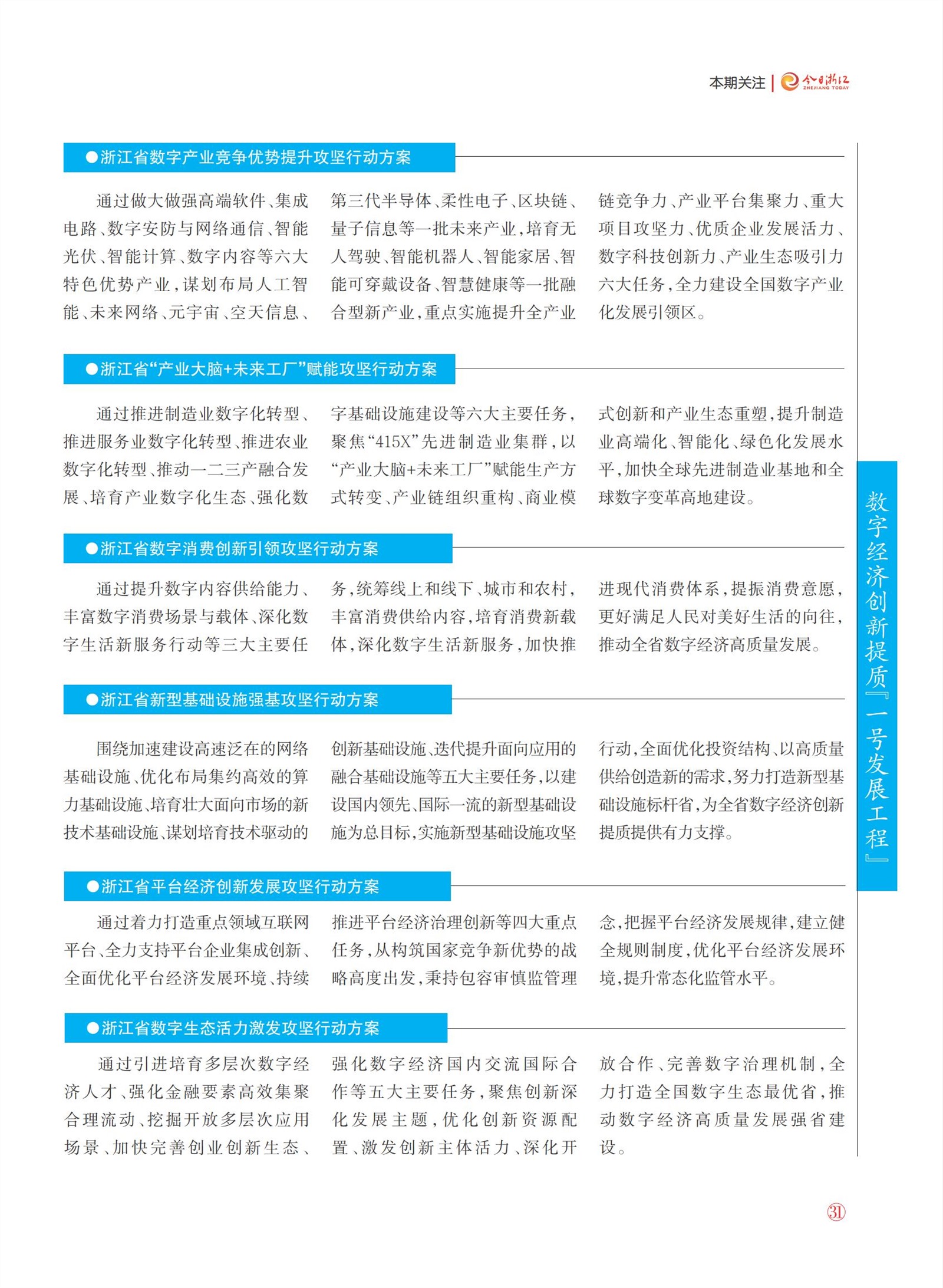 本期关注 | 今日浙江 ZHEJIANG TODAY

●浙江省数字产业竞争优势提升攻坚行动方案

通过做大做强高端软件、集成电路、数字安防与网络通信、智能光伏、智能计算、数字内容等六大特色优势产业，谋划布局人工智能、未来网络、元宇宙、空天信息、第三代半导体、柔性电子、区块链、量子信息等一批未来产业，培育无人驾驶、智能机器人、智能家居、智能可穿戴设备、智慧健康等一批融合型新产业，重点实施提升全产业链竞争力、产业平台集聚力、重大项目攻坚力、优质企业发展活力、数字科技创新力、产业生态吸引力六大任务，全力建设全国数字产业化发展引领区。

●浙江省“产业大脑+未来工厂”赋能攻坚行动方案

通过推进制造业数字化转型、推进服务业数字化转型、推进农业数字化转型、推动一二三产融合发展、培育产业数字化生态、强化数字基础设施建设等六大主要任务，聚焦“415X”先进制造业集群，以“产业大脑+未来工厂”赋能生产方式转变、产业链组织重构、商业模式创新和产业生态重塑，提升制造业高端化、智能化、绿色化发展水平，加快全球先进制造业基地和全球数字变革高地建设。

●浙江省数字消费创新引领攻坚行动方案

通过提升数字内容供给能力、丰富数字消费场景与载体、深化数字生活新服务行动等三大主要任务，统筹线上和线下、城市和农村，丰富消费供给内容，培育消费新载体，深化数字生活新服务，加快推进现代消费体系，提振消费意愿，更好满足人民对美好生活的向往，推动全省数字经济高质量发展。

●浙江省新型基础设施强基攻坚行动方案

围绕加速建设高速泛在的网络基础设施、优化布局集约高效的算力基础设施、培育壮大面向市场的新技术基础设施、谋划培育技术驱动的创新基础设施、迭代提升面向应用的融合基础设施等五大主要任务，以建设国内领先、国际一流的新型基础设施为总目标，实施新型基础设施攻坚行动，全面优化投资结构、以高质量供给创造新的需求，努力打造新型基础设施标杆省，为全省数字经济创新提质提供有力支撑。

●浙江省平台经济创新发展攻坚行动方案

通过着力打造重点领域互联网平台、全力支持平台企业集成创新、全面优化平台经济发展环境、持续推进平台经济治理创新等四大重点任务，从构筑国家竞争新优势的战略高度出发，秉持包容审慎监管理念，把握平台经济发展规律，建立健全规则制度，优化平台经济发展环境，提升常态化监管水平。

●浙江省数字生态活力激发攻坚行动方案

通过引进培育多层次数字经济人才、强化金融要素高效集聚合理流动、挖掘开放多层次应用场景、加快完善创业创新生态、强化数字经济国内交流国际合作等五大主要任务，聚焦创新深化发展主题，优化创新资源配置、激发创新主体活力、深化开放合作、完善数字治理机制，全力打造全国数字生态最优省，推动数字经济高质量发展强省建设。

数字经济创新提质『一号发展工程』

31